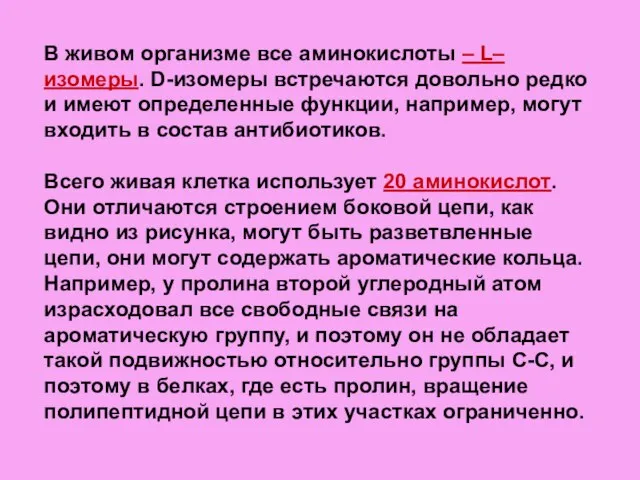 В живом организме все аминокислоты – L–изомеры. D-изомеры встречаются довольно редко и имеют определенные функции, например, могут входить в состав антибиотиков.

Всего живая клетка использует 20 аминокислот. Они отличаются строением боковой цепи, как видно из рисунка, могут быть разветвленные цепи, они могут содержать ароматические кольца. Например, у пролина второй углеродный атом израсходовал все свободные связи на ароматическую группу, и поэтому он не обладает такой подвижностью относительно группы С-С, и поэтому в белках, где есть пролин, вращение полипептидной цепи в этих участках ограниченно.